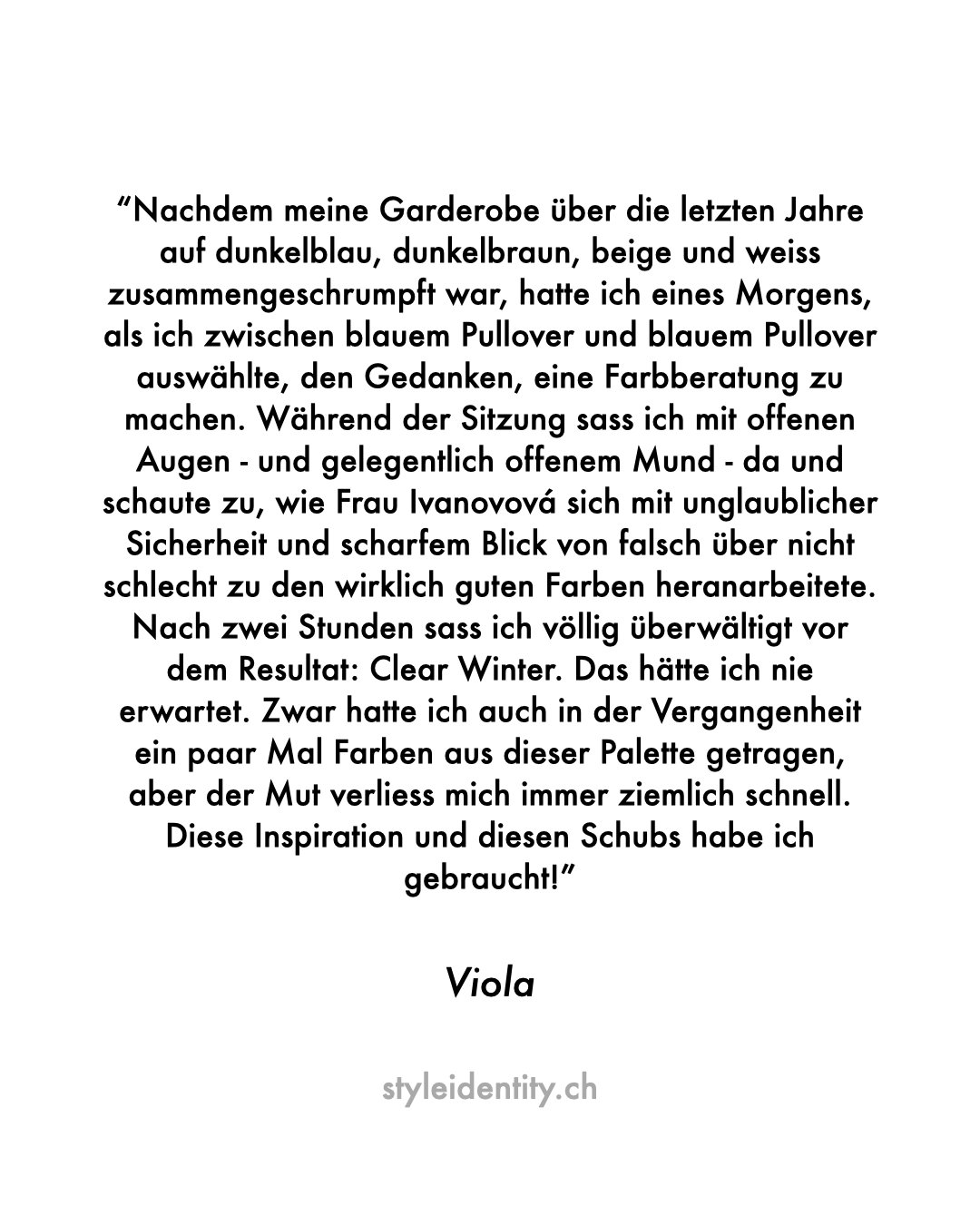 “Nachdem meine Garderobe über die letzten Jahre auf dunkelblau, dunkelbraun, beige und weiss zusammengeschrumpft war, hatte ich eines Morgens, als ich zwischen blauem Pullover und blauem Pullover auswählte, den Gedanken, eine Farbberatung zu machen. Während der Sitzung sass ich mit offenen Augen - und gelegentlich offenem Mund - da und schaute zu, wie Frau Ivanovová sich mit unglaublicher Sicherheit und scharfem Blick von falsch über nicht schlecht zu den wirklich guten Farben heranarbeitete. Nach zwei Stunden sass ich völlig überwältigt vor dem Resultat: Clear Winter. Das hätte ich nie erwartet. Zwar hatte ich auch in der Vergangenheit ein paar Mal Farben aus dieser Palette getragen, aber der Mut verliess mich immer ziemlich schnell. Diese Inspiration und diesen Schubs habe ich gebraucht!”

Viola

styleidentity.ch